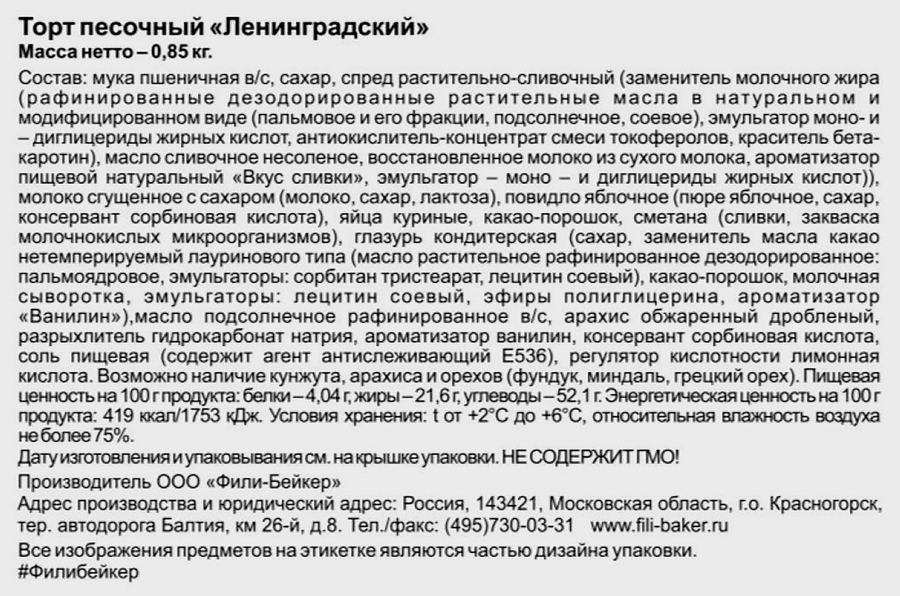 Торт песочный «Ленинградский»
Масса нетто – 0,85 кг.

Состав: мука пшеничная в/с, сахар, спред растительно-сливочный (заменитель молочного жира (рафинированные дезодорированные растительные масла в натуральном и модифицированном виде (пальмовое и его фракции, подсолнечное, соевое), эмульгатор моно- и – диглицериды жирных кислот, антиокислитель-концентрат смеси токоферолов, краситель бета-каротин), масло сливочное несоленое, восстановленное молоко из сухого молока, ароматизатор пищевой натуральный «Вкус сливки», эмульгатор – моно – и диглицериды жирных кислот)), молоко сгущенное с сахаром (молоко, сахар, лактоза), повидло яблочное (пюре яблочное, сахар, консервант сорбиновая кислота), яйца куриные, какао-порошок, сметана (сливки, закваска молочнокислых микроорганизмов), глазурь кондитерская (сахар, заменитель масла какао нетемперируемый лауринового типа (масло растительное рафинированное дезодорированное: пальмоядровое, эмульгаторы: сорбитан тристеарат, лецитин соевый), какао-порошок, молочная сыворотка, эмульгаторы: лецитин соевый, эфиры полиглицерина, ароматизатор «Ванилин»),масло подсолнечное рафинированное в/с, арахис обжаренный дробленый, разрыхлитель гидрокарбонат натрия, ароматизатор ванилин, консервант сорбиновая кислота, соль пищевая (содержит агент антислеживающий Е536), регулятор кислотности лимонная кислота. Возможно наличие кунжута, арахиса и орехов (фундук, миндаль, грецкий орех). Пищевая ценность на 100 г продукта: белки – 4,04 г, жиры – 21,6 г, углеводы – 52,1 г. Энергетическая ценность на 100 г продукта: 419 ккал/1753 кДж. Условия хранения: t от +2°C до +6°C, относительная влажность воздуха не более 75%.

Дату изготовления и упаковывания см. на крышке упаковки. НЕ СОДЕРЖИТ ГМО!

Производитель ООО «Фили-Бейкер»

Адрес производства и юридический адрес: Россия, 143421, Московская область, г.о. Красногорск, тер. автодорога Балтия, км 26-й, д.8. Тел./факс: (495)730-03-31 www.fili-baker.ru

Все изображения предметов на этикетке являются частью дизайна упаковки.
#Филибейкер